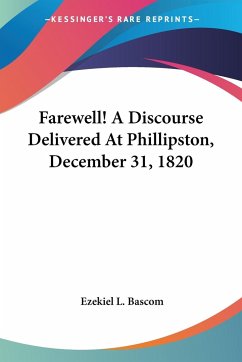 —KESSINGER'S RARE REPRINTS—

Farewell! A Discourse Delivered At Phillipston, December 31, 1820

Ezekiel L. Bascom